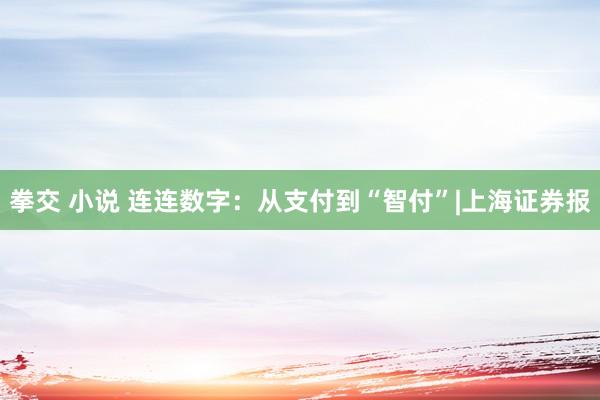 拳交 小说 连连数字：从支付到“智付”|上海证券报